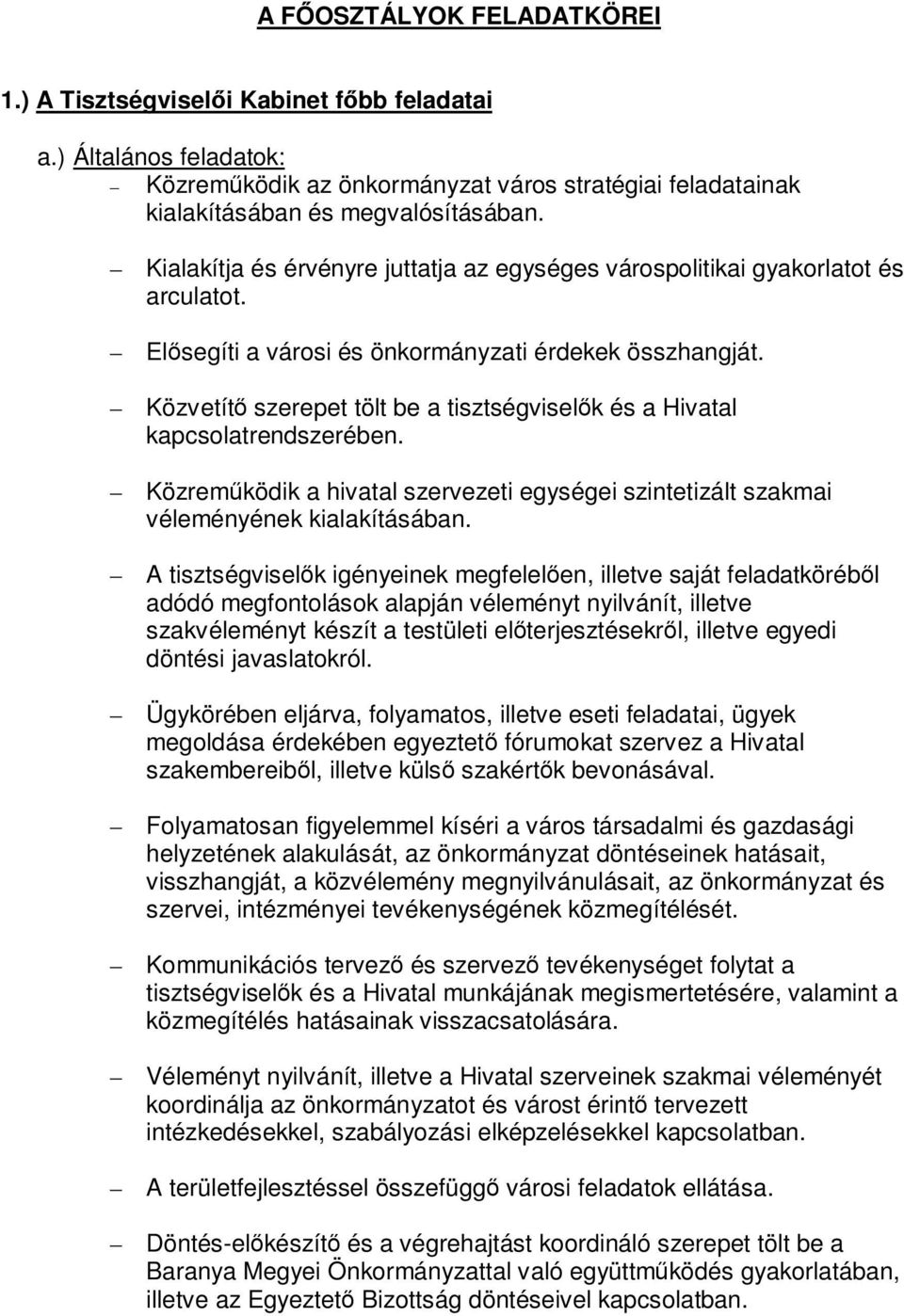 A FŐOSZTÁLYOK FELADATKÖREI

1.) A Tisztségviselői Kabinet főbb feladatai

a.) Általános feladatok:

– Közreműködik az önkormányzat város stratégiai feladatainak kialakításában és megvalósításában.

– Kialakítja és érvényre juttatja az egységes várospolitikai gyakorlatot és arculatot.

– Elősegíti a városi és önkormányzati érdekek összhangját.

– Közvetítő szerepet tölt be a tisztségviselők és a Hivatal kapcsolatrendszerében.

– Közreműködik a hivatal szervezeti egységei szintetizált szakmai véleményének kialakításában.

– A tisztségviselők igényeinek megfelelően, illetve saját feladatköréből adódó megfontolások alapján véleményt nyilvánít, illetve szakvéleményt készít a testületi előterjesztésekről, illetve egyedi döntési javaslatokról.

– Ügykörében eljárva, folyamatos, illetve eseti feladatai, ügyek megoldása érdekében egyeztető fórumokat szervez a Hivatal szakembereiből, illetve külső szakértők bevonásával.

– Folyamatosan figyelemmel kíséri a város társadalmi és gazdasági helyzetének alakulását, az önkormányzat döntéseinek hatásait, visszhangját, a közvélemény megnyilvánulásait, az önkormányzat és szervei, intézményei tevékenységének közmegítélését.

– Kommunikációs tervező és szervező tevékenységet folytat a tisztségviselők és a Hivatal munkájának megismertetésére, valamint a közmegítélés hatásainak visszacsatolására.

– Véleményt nyilvánít, illetve a Hivatal szerveinek szakmai véleményét koordinálja az önkormányzatot és várost érintő tervezett intézkedésekkel, szabályozási elképzelésekkel kapcsolatban.

– A területfejlesztéssel összefüggő városi feladatok ellátása.

– Döntés-előkészítő és a végrehajtást koordináló szerepet tölt be a Baranya Megyei Önkormányzattal való együttműködés gyakorlatában, illetve az Egyeztető Bizottság döntéseivel kapcsolatban.